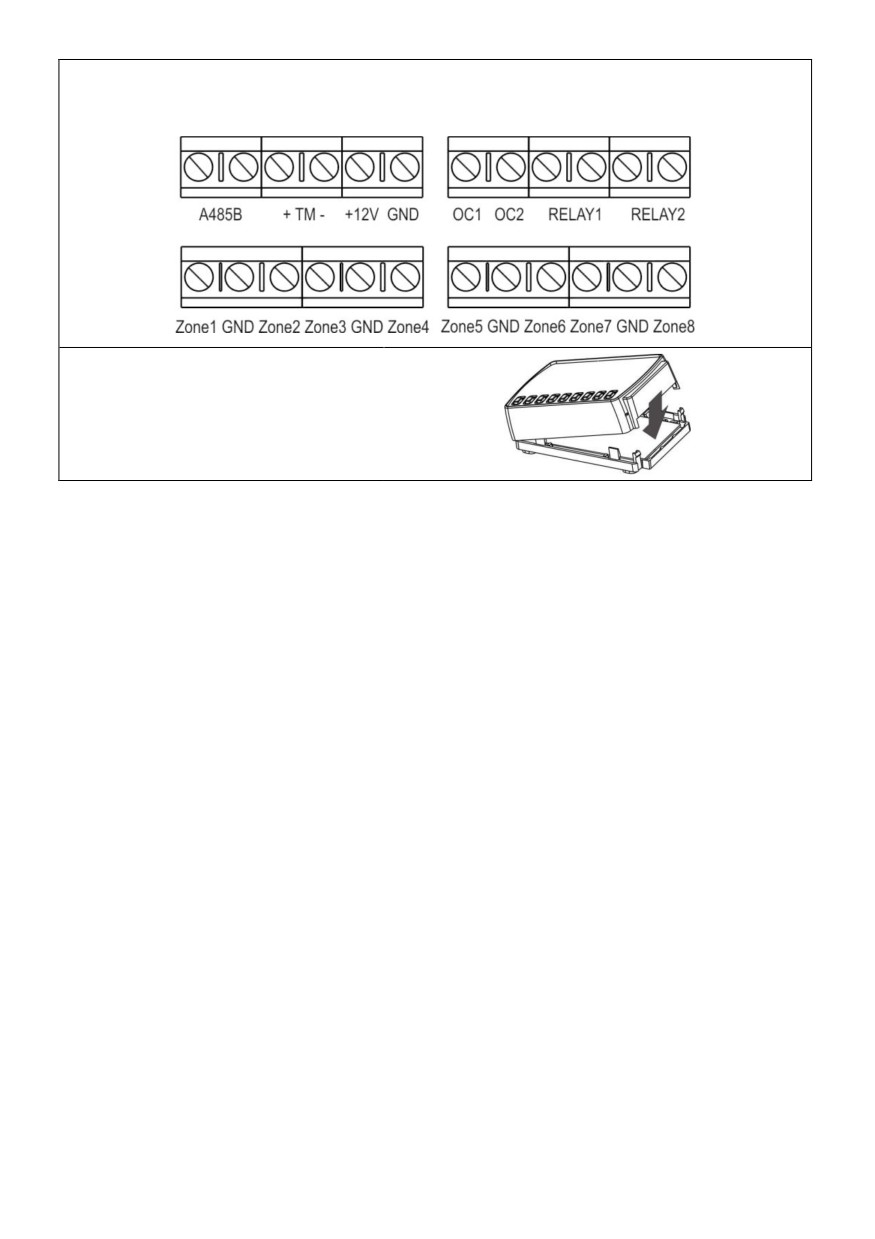 A485B + TM - +12V GND OC1 OC2 RELAY1 RELAY2

Zone1 GND Zone2 Zone3 GND Zone4 Zone5 GND Zone6 Zone7 GND Zone8